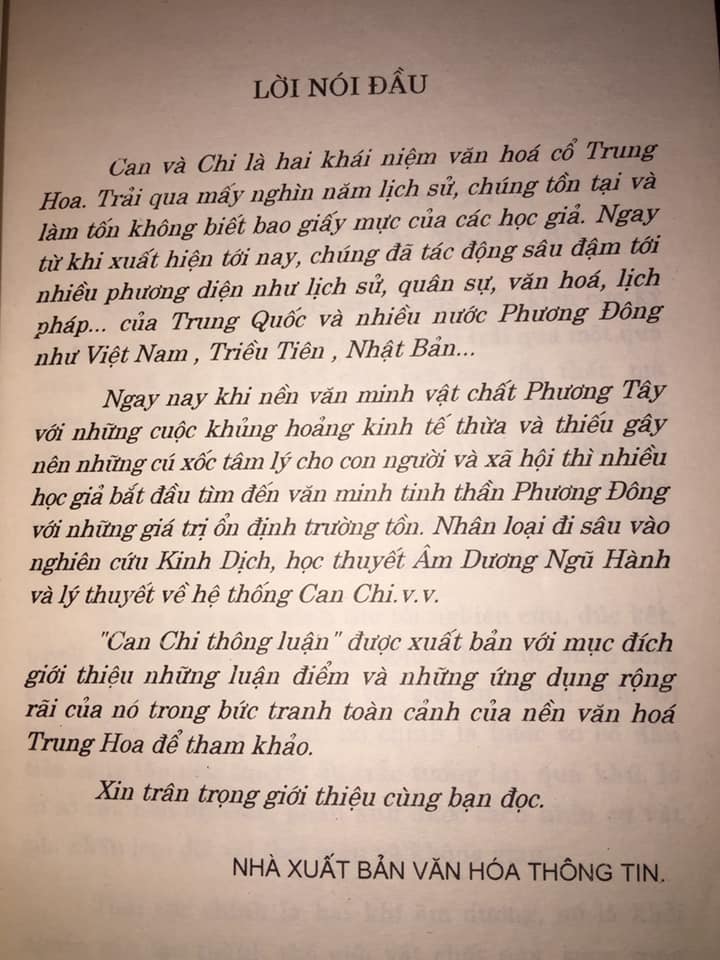 LỜI NÓI ĐẦU

Can và Chi là hai khái niệm văn hoá cổ Trung Hoa. Trải qua mấy nghìn năm lịch sử, chúng tồn tại và làm tốn không biết bao giấy mực của các học giả. Ngay từ khi xuất hiện tới nay, chúng đã tác động sâu đậm tới nhiều phương diện như lịch sử, quân sự, văn hoá, lịch pháp... của Trung Quốc và nhiều nước Phương Đông như Việt Nam , Triều Tiên , Nhật Bản...

Ngay nay khi nền văn minh vật chất Phương Tây với những cuộc khủng hoảng kinh tế thừa và thiếu gây nên những cú xốc tâm lý cho con người và xã hội thì nhiều học giả bắt đầu tìm đến văn minh tinh thần Phương Đông với những giá trị ổn định trường tồn. Nhân loại đi sâu vào nghiên cứu Kinh Dịch, học thuyết Âm Dương Ngũ Hành và lý thuyết về hệ thống Can Chi.v.v.

"Can Chi thông luận" được xuất bản với mục đích giới thiệu những luận điểm và những ứng dụng rộng rãi của nó trong bức tranh toàn cảnh của nền văn hoá Trung Hoa để tham khảo.

Xin trân trọng giới thiệu cùng bạn đọc.

NHÀ XUẤT BẢN VĂN HÓA THÔNG TIN.